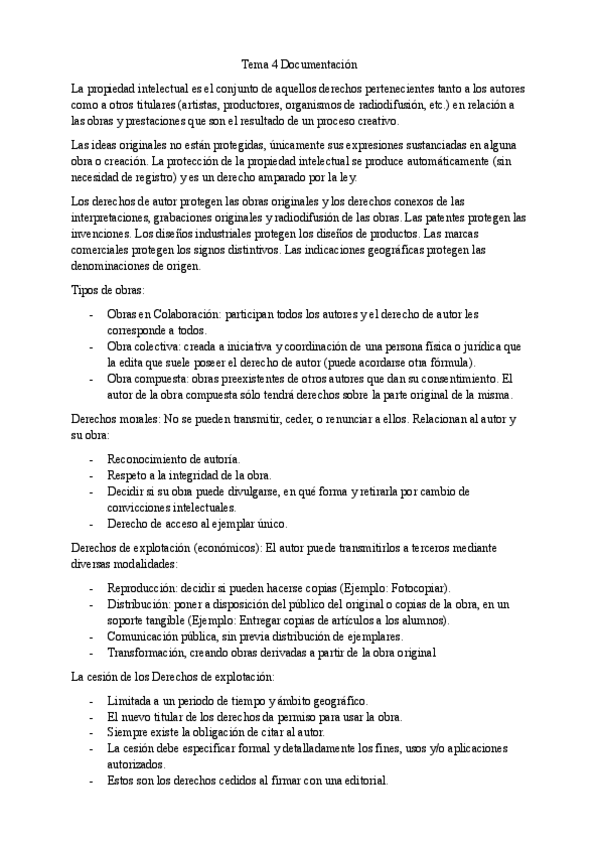 Tema 4 Documentación

La propiedad intelectual es el conjunto de aquellos derechos pertenecientes tanto a los autores como a otros titulares (artistas, productores, organismos de radiodifusión, etc.) en relación a las obras y prestaciones que son el resultado de un proceso creativo.

Las ideas originales no están protegidas, únicamente sus expresiones sustanciadas en alguna obra o creación. La protección de la propiedad intelectual se produce automáticamente (sin necesidad de registro) y es un derecho amparado por la ley.

Los derechos de autor protegen las obras originales y los derechos conexos de las interpretaciones, grabaciones originales y radiodifusión de las obras. Las patentes protegen las invenciones. Los diseños industriales protegen los diseños de productos. Las marcas comerciales protegen los signos distintivos. Las indicaciones geográficas protegen las denominaciones de origen.

Tipos de obras:

- Obras en Colaboración: participan todos los autores y el derecho de autor les corresponde a todos.
- Obra colectiva: creada a iniciativa y coordinación de una persona física o jurídica que la edita que suele poseer el derecho de autor (puede acordarse otra fórmula).
- Obra compuesta: obras preexistentes de otros autores que dan su consentimiento. El autor de la obra compuesta sólo tendrá derechos sobre la parte original de la misma.

Derechos morales: No se pueden transmitir, ceder, o renunciar a ellos. Relacionan al autor y su obra:

- Reconocimiento de autoría.
- Respeto a la integridad de la obra.
- Decidir si su obra puede divulgarse, en qué forma y retirarla por cambio de convicciones intelectuales.
- Derecho de acceso al ejemplar único.

Derechos de explotación (económicos): El autor puede transmitirlos a terceros mediante diversas modalidades:

- Reproducción: decidir si pueden hacerse copias (Ejemplo: Fotocopiar).
- Distribución: poner a disposición del público del original o copias de la obra, en un soporte tangible (Ejemplo: Entregar copias de artículos a los alumnos).
- Comunicación pública, sin previa distribución de ejemplares.
- Transformación, creando obras derivadas a partir de la obra original

La cesión de los Derechos de explotación:

- Limitada a un periodo de tiempo y ámbito geográfico.
- El nuevo titular de los derechos da permiso para usar la obra.
- Siempre existe la obligación de citar al autor.
- La cesión debe especificar formal y detalladamente los fines, usos y/o aplicaciones autorizados.
- Estos son los derechos cedidos al firmar con una editorial.